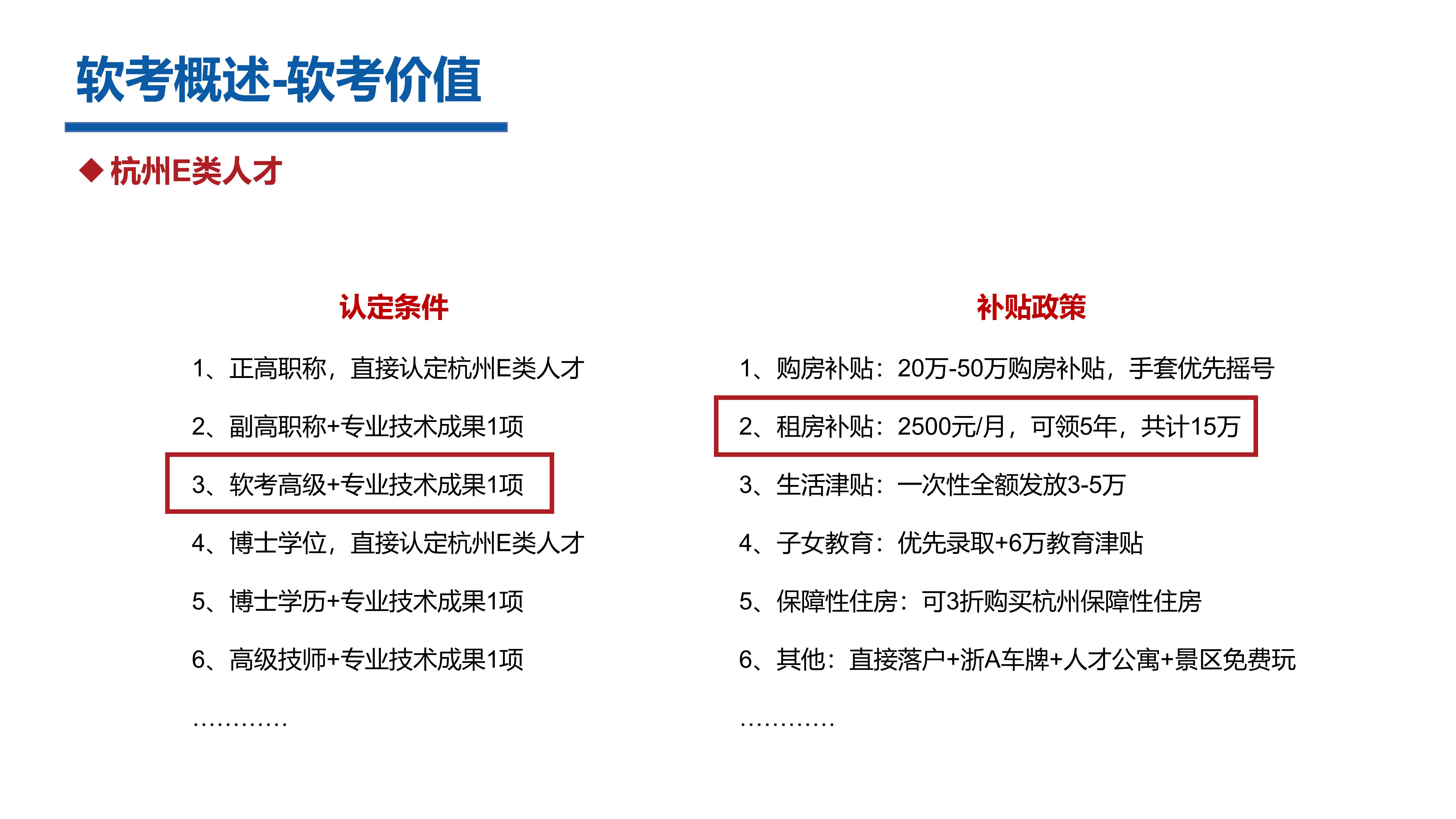 软考概述-软考价值

◆ 杭州E类人才

认定条件

1、正高职称，直接认定杭州E类人才

2、副高职称+专业技术成果1项

3、软考高级+专业技术成果1项

4、博士学位，直接认定杭州E类人才

5、博士学历+专业技术成果1项

6、高级技师+专业技术成果1项

…………

补贴政策

1、购房补贴：20万-50万购房补贴，手套优先摇号

2、租房补贴：2500元/月，可领5年，共计15万

3、生活津贴：一次性全额发放3-5万

4、子女教育：优先录取+6万教育津贴

5、保障性住房：可3折购买杭州保障性住房

6、其他：直接落户+浙A车牌+人才公寓+景区免费玩

…………